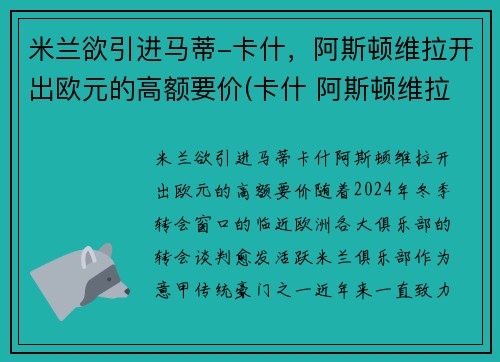 米兰欲引进马蒂-卡什，阿斯顿维拉开出欧元的高额要价(卡什 阿斯顿维拉

米兰欲引进马蒂卡什阿斯顿维拉开出欧元的高额要价随着2024年冬季转会窗口的临近欧洲各大俱乐部的转会谈判愈发活跃米兰俱乐部作为意甲传统豪门之一近年来一直致力